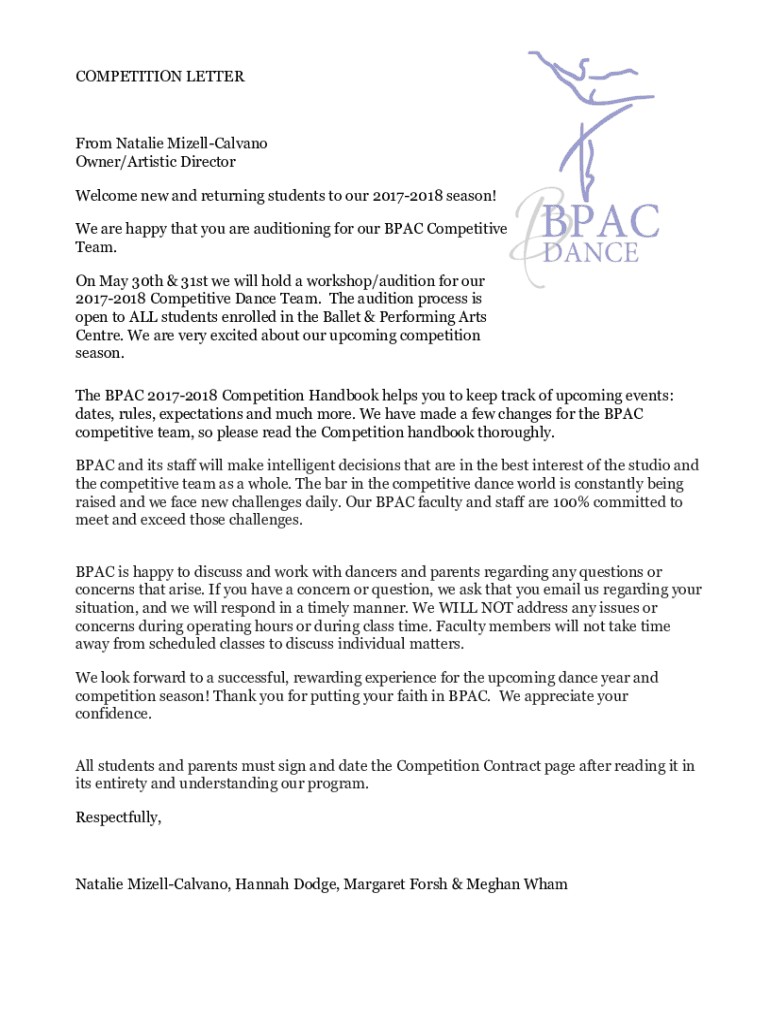 COMPETITION LETTER

BPAC
DANCE

From Natalie Mizell-Calvano
Owner/Artistic Director

Welcome new and returning students to our 2017-2018 season!

We are happy that you are auditioning for our BPAC Competitive Team.

On May 30th & 31st we will hold a workshop/audition for our 2017-2018 Competitive Dance Team. The audition process is open to ALL students enrolled in the Ballet & Performing Arts Centre. We are very excited about our upcoming competition season.

The BPAC 2017-2018 Competition Handbook helps you to keep track of upcoming events: dates, rules, expectations and much more. We have made a few changes for the BPAC competitive team, so please read the Competition handbook thoroughly.

BPAC and its staff will make intelligent decisions that are in the best interest of the studio and the competitive team as a whole. The bar in the competitive dance world is constantly being raised and we face new challenges daily. Our BPAC faculty and staff are 100% committed to meet and exceed those challenges.

BPAC is happy to discuss and work with dancers and parents regarding any questions or concerns that arise. If you have a concern or question, we ask that you email us regarding your situation, and we will respond in a timely manner. We WILL NOT address any issues or concerns during operating hours or during class time. Faculty members will not take time away from scheduled classes to discuss individual matters.

We look forward to a successful, rewarding experience for the upcoming dance year and competition season! Thank you for putting your faith in BPAC. We appreciate your confidence.

All students and parents must sign and date the Competition Contract page after reading it in its entirety and understanding our program.

Respectfully,

Natalie Mizell-Calvano, Hannah Dodge, Margaret Forsh & Meghan Wham